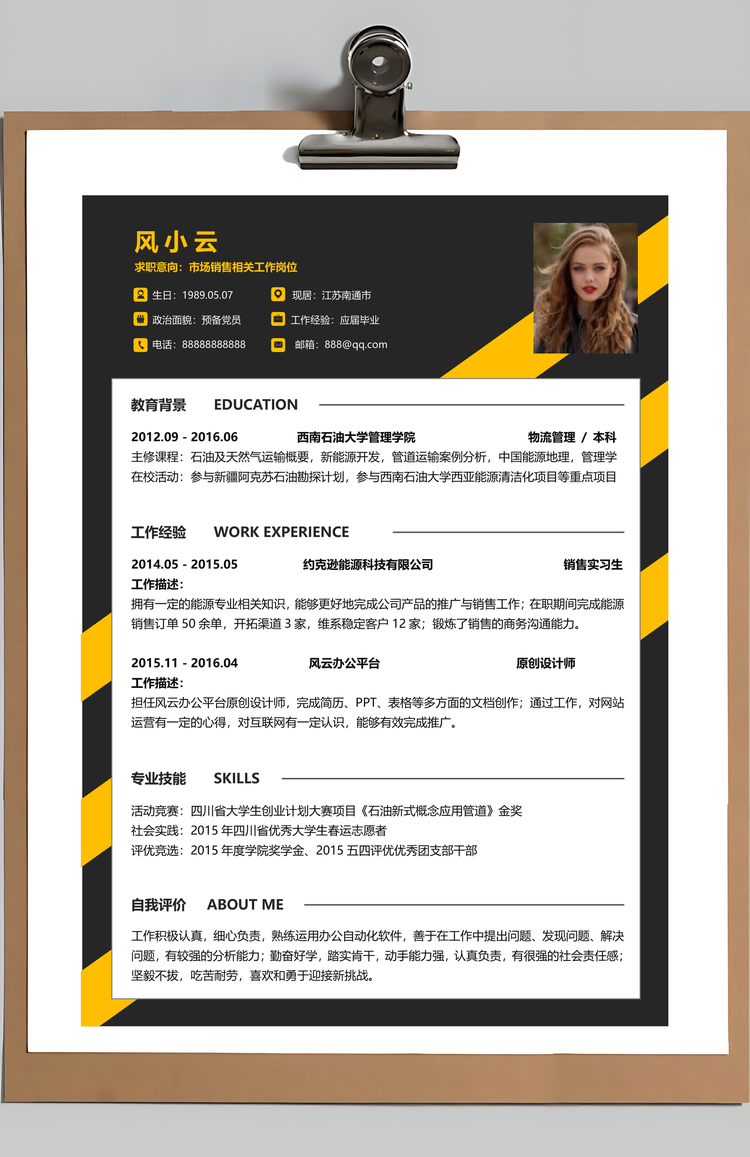 风小云
求职意向：市场销售相关工作岗位

生日：1989.05.07
现居：江苏南通市
政治面貌：预备党员
工作经验：应届毕业
电话：88888888888
邮箱：888@qq.com

教育背景 EDUCATION

2012.09 - 2016.06 西南石油大学管理学院 物流管理 / 本科
主修课程：石油及天然气运输概要，新能源开发，管道运输案例分析，中国能源地理，管理学
在校活动：参与新疆阿克苏石油勘探计划，参与西南石油大学西亚能源清洁化项目等重点项目

工作经验 WORK EXPERIENCE

2014.05 - 2015.05 约克逊能源科技有限公司 销售实习生
工作描述：
拥有一定的能源专业相关知识，能够更好地完成公司产品的推广与销售工作；在职期间完成能源销售订单 50 余单，开拓渠道 3 家，维系稳定客户 12 家；锻炼了销售的商务沟通能力。

2015.11 - 2016.04 风云办公平台 原创设计师
工作描述：
担任风云办公平台原创设计师，完成简历、PPT、表格等多方面的文档创作；通过工作，对网站运营有一定的心得，对互联网有一定认识，能够有效完成推广。

专业技能 SKILLS

活动竞赛：四川省大学生创业计划大赛项目《石油新式概念应用管道》金奖
社会实践：2015 年四川省优秀大学生春运志愿者
评优竞选：2015 年度学院奖学金、2015 五四评优优秀团支部干部

自我评价 ABOUT ME

工作积极认真，细心负责，熟练运用办公自动化软件，善于在工作中提出问题、发现问题、解决问题，有较强的分析能力；勤奋好学，踏实肯干，动手能力强，认真负责，有很强的社会责任感；坚毅不拔，吃苦耐劳，喜欢和勇于迎接新挑战。